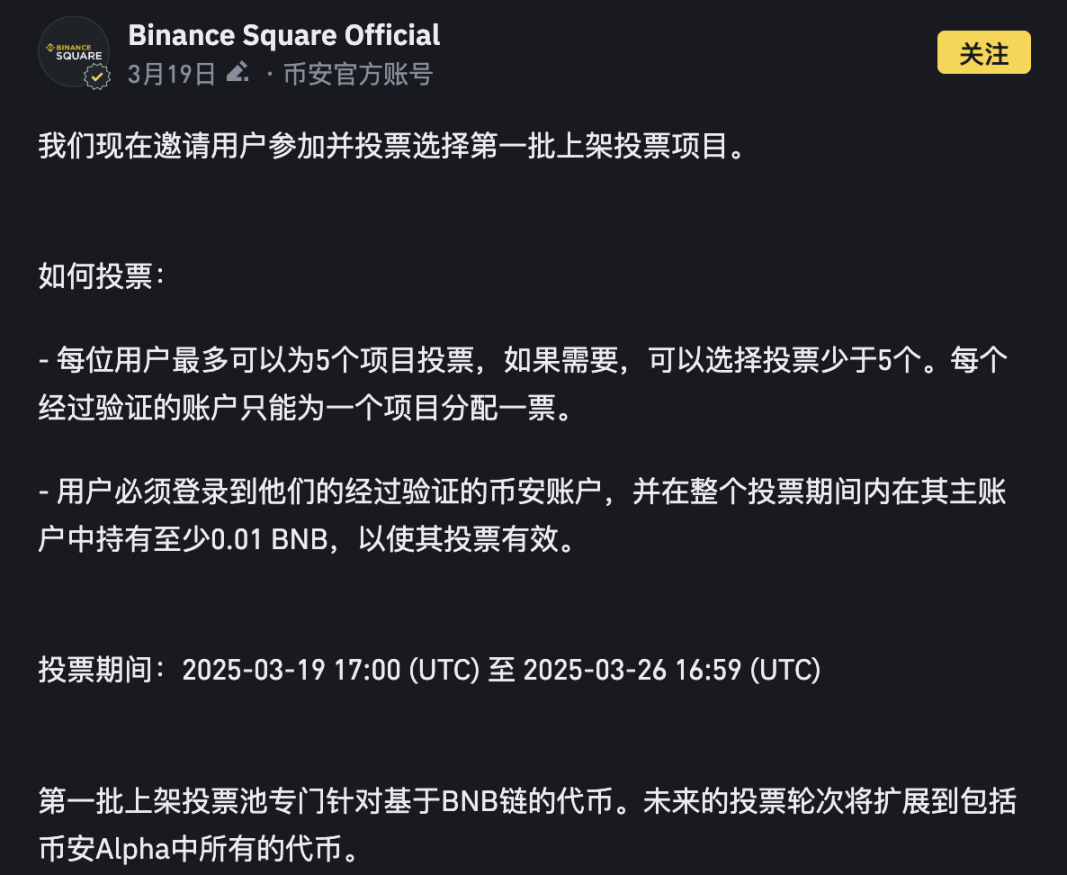 BINANCE SQUARE

Binance Square Official
3月19日 · 币安官方账号

关注

我们现在邀请用户参加并投票选择第一批上架投票项目。

如何投票：

- 每位用户最多可以为5个项目投票，如果需要，可以选择投票少于5个。每个经过验证的账户只能为一个项目分配一票。

- 用户必须登录到他们的经过验证的币安账户，并在整个投票期间内在其主账户中持有至少0.01 BNB，以使其投票有效。

投票期间：2025-03-19 17:00 (UTC) 至 2025-03-26 16:59 (UTC)

第一批上架投票池专门针对基于BNB链的代币。未来的投票轮次将扩展到包括币安Alpha中所有的代币。